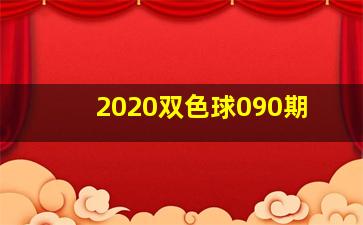 2020双色球090期